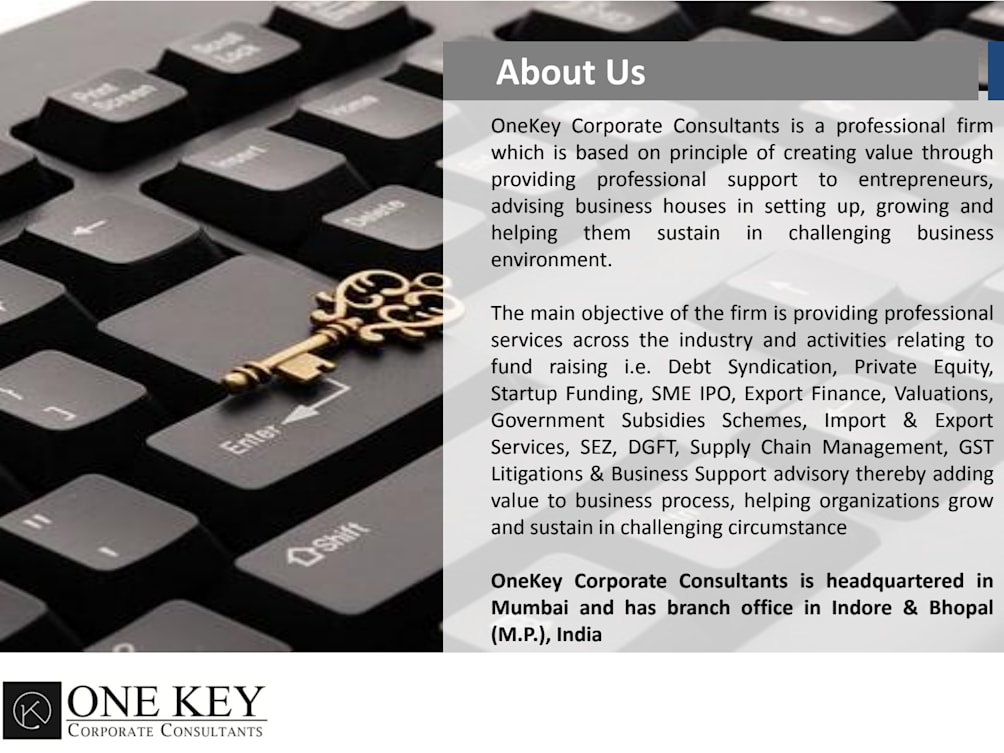 About Us

OneKey Corporate Consultants is a professional firm which is based on principle of creating value through providing professional support to entrepreneurs, advising business houses in setting up, growing and helping them sustain in challenging business environment.

The main objective of the firm is providing professional services across the industry and activities relating to fund raising i.e. Debt Syndication, Private Equity, Startup Funding, SME IPO, Export Finance, Valuations, Government Subsidies Schemes, Import & Export Services, SEZ, DGFT, Supply Chain Management, GST Litigations & Business Support advisory thereby adding value to business process, helping organizations grow and sustain in challenging circumstance

OneKey Corporate Consultants is headquartered in Mumbai and has branch office in Indore & Bhopal (M.P.), India

ONE KEY
CORPORATE CONSULTANTS